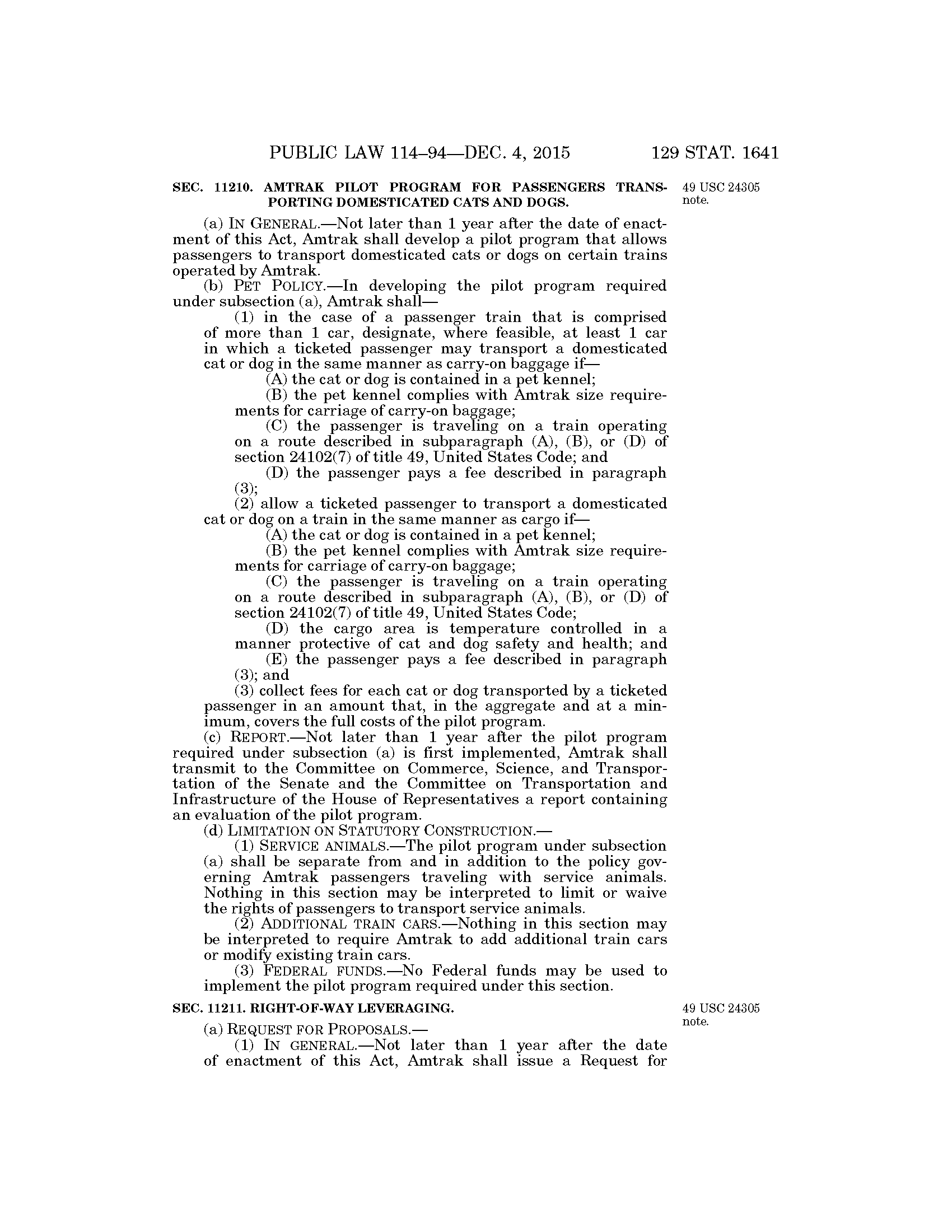 PUBLIC LAW 114–94—DEC. 4, 2015 129 STAT. 1641

SEC. 11210. AMTRAK PILOT PROGRAM FOR PASSENGERS TRANSPORTING DOMESTICATED CATS AND DOGS.

49 USC 24305 note.

(a) IN GENERAL.—Not later than 1 year after the date of enactment of this Act, Amtrak shall develop a pilot program that allows passengers to transport domesticated cats or dogs on certain trains operated by Amtrak.

(b) PET POLICY.—In developing the pilot program required under subsection (a), Amtrak shall—

(1) in the case of a passenger train that is comprised of more than 1 car, designate, where feasible, at least 1 car in which a ticketed passenger may transport a domesticated cat or dog in the same manner as carry-on baggage if—

(A) the cat or dog is contained in a pet kennel;

(B) the pet kennel complies with Amtrak size requirements for carriage of carry-on baggage;

(C) the passenger is traveling on a train operating on a route described in subparagraph (A), (B), or (D) of section 24102(7) of title 49, United States Code; and

(D) the passenger pays a fee described in paragraph (3);

(2) allow a ticketed passenger to transport a domesticated cat or dog on a train in the same manner as cargo if—

(A) the cat or dog is contained in a pet kennel;

(B) the pet kennel complies with Amtrak size requirements for carriage of carry-on baggage;

(C) the passenger is traveling on a train operating on a route described in subparagraph (A), (B), or (D) of section 24102(7) of title 49, United States Code;

(D) the cargo area is temperature controlled in a manner protective of cat and dog safety and health; and

(E) the passenger pays a fee described in paragraph (3); and

(3) collect fees for each cat or dog transported by a ticketed passenger in an amount that, in the aggregate and at a minimum, covers the full costs of the pilot program.

(c) REPORT.—Not later than 1 year after the pilot program required under subsection (a) is first implemented, Amtrak shall transmit to the Committee on Commerce, Science, and Transportation of the Senate and the Committee on Transportation and Infrastructure of the House of Representatives a report containing an evaluation of the pilot program.

(d) LIMITATION ON STATUTORY CONSTRUCTION.—

(1) SERVICE ANIMALS.—The pilot program under subsection (a) shall be separate from and in addition to the policy governing Amtrak passengers traveling with service animals. Nothing in this section may be interpreted to limit or waive the rights of passengers to transport service animals.

(2) ADDITIONAL TRAIN CARS.—Nothing in this section may be interpreted to require Amtrak to add additional train cars or modify existing train cars.

(3) FEDERAL FUNDS.—No Federal funds may be used to implement the pilot program required under this section.

SEC. 11211. RIGHT-OF-WAY LEVERAGING.

49 USC 24305 note.

(a) REQUEST FOR PROPOSALS.—

(1) IN GENERAL.—Not later than 1 year after the date of enactment of this Act, Amtrak shall issue a Request for